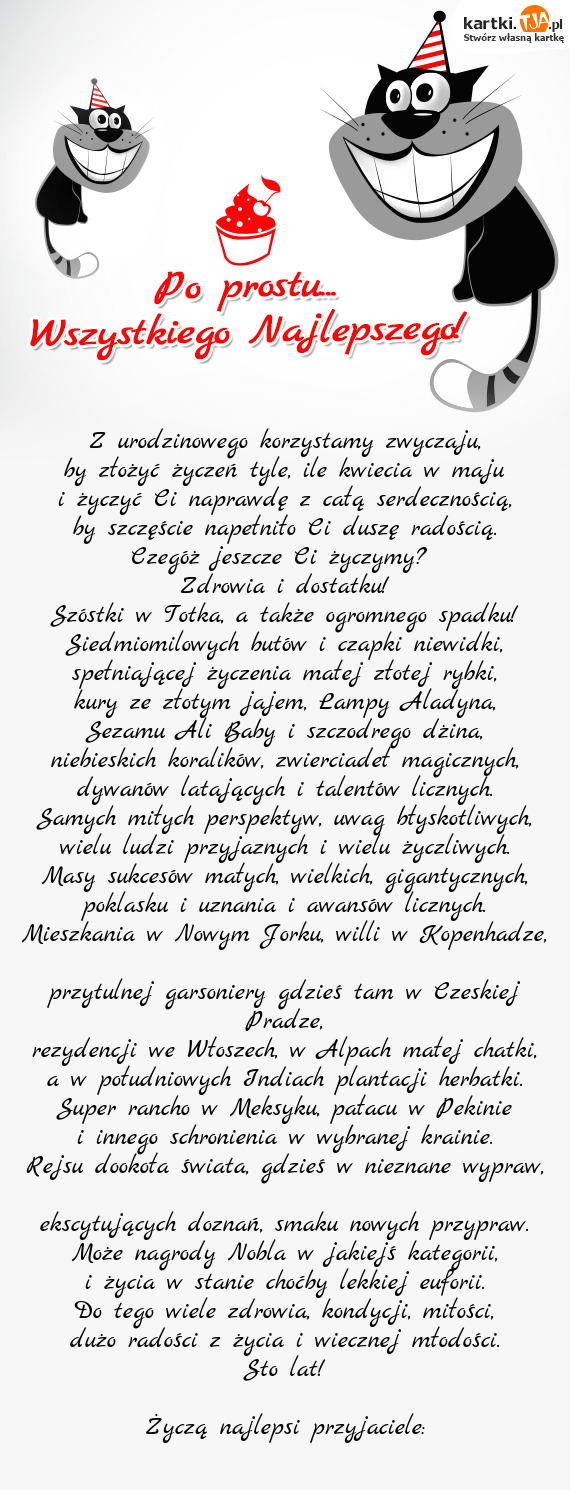 kartki.TJA.pl
Stwórz własną kartkę

Po prostu...
Wszystkiego Najlepszego!

Z urodzinowego korzystamy zwyczaju, by złożyć życzeń tyle, ile kwiecia w maju i życzyć Ci naprawdę z całą serdecznością, by szczęście napełniło Ci duszę radością. Czegóż jeszcze Ci życzymy? Zdrowia i dostatku! Szóstki w Totka, a także ogromnego spadku! Siedmiomilowych butów i czapki niewidki, spełniającej życzenia małej złotej rybki, kury ze złotym jajem, Lampy Aladyna, Sezamu Ali Baby i szczodrego dżina, niebieskich koralików, zwierciadeł magicznych, dywanów latających i talentów licznych. Samych miłych perspektyw, uwag błyskotliwych, wielu ludzi przyjaznych i wielu życzliwych. Masy sukcesów małych, wielkich, gigantycznych, poklasku i uznania i awansów licznych. Mieszkania w Nowym Jorku, willi w Kopenhadze,

przytulnej garsoniery gdzieś tam w Czeskiej Pradze, rezydencji we Włoszech, w Alpach małej chatki, a w południowych Indiach plantacji herbatki. Super rancho w Meksyku, pałacu w Pekinie i innego schronienia w wybranej krainie. Rejsu dookoła świata, gdzieś w nieznane wypraw,

ekscytujących doznań, smaku nowych przypraw. Może nagrody Nobla w jakiejś kategorii, i życia w stanie choćby lekkiej euforii. Do tego wiele zdrowia, kondycji, miłości, dużo radości z życia i wiecznej młodości. Sto lat!

Życzą najlepsi przyjaciele: